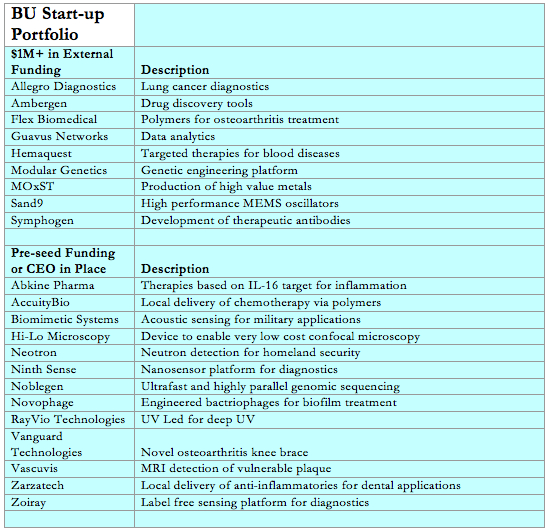 | BU Start-up Portfolio | |
|---|---|
| \$1M+ in External Funding | Description |
| Allegro Diagnostics | Lung cancer diagnostics |
| Ambergen | Drug discovery tools |
| Flex Biomedical | Polymers for osteoarthritis treatment |
| Guavus Networks | Data analytics |
| Hemaquest | Targeted therapies for blood diseases |
| Modular Genetics | Genetic engineering platform |
| MOxST | Production of high value metals |
| Sand9 | High performance MEMS oscillators |
| Symphogen | Development of therapeutic antibodies |
| | |
| Pre-seed Funding or CEO in Place | Description |
| Abkine Pharma | Therapies based on IL-16 target for inflammation |
| AccuityBio | Local delivery of chemotherapy via polymers |
| Biomimetic Systems | Acoustic sensing for military applications |
| Hi-Lo Microscopy | Device to enable very low cost confocal microscopy |
| Neotron | Neutron detection for homeland security |
| Ninth Sense | Nanosensor platform for diagnostics |
| Noblegen | Ultrafast and highly parallel genomic sequencing |
| Novophage | Engineered bactriophages for biofilm treatment |
| RayVio Technologies | UV Led for deep UV |
| Vanguard Technologies | Novel osteoarthritis knee brace |
| Vascuvis | MRI detection of vulnerable plaque |
| Zarzatech | Local delivery of anti-inflammatories for dental applications |
| Zoiray | Label free sensing platform for diagnostics |
| | |